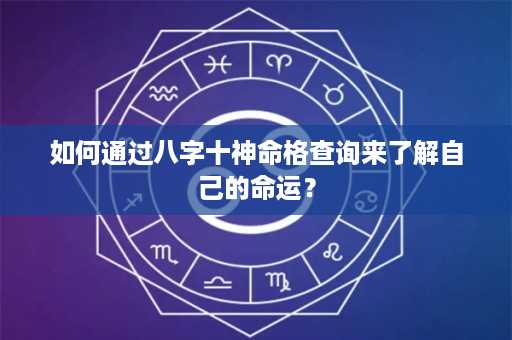 如何通过八字十神命格查询来了解自己的命运？